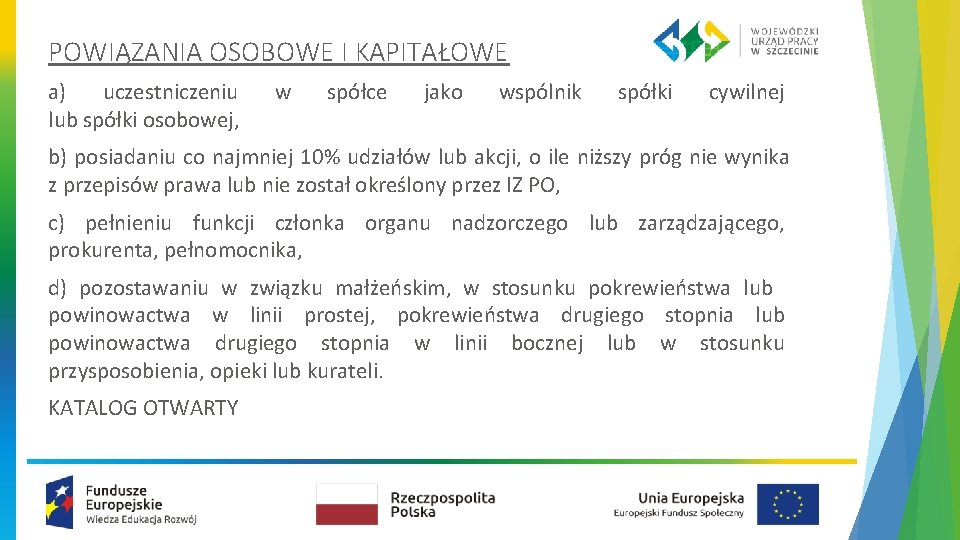 POWIĄZANIA OSOBOWE I KAPITAŁOWE

WOJEWÓDZKI URZĄD PRACY W SZCZECINIE

a) uczestniczeniu w spółce jako wspólnik spółki cywilnej lub spółki osobowej,

b) posiadaniu co najmniej 10% udziałów lub akcji, o ile niższy próg nie wynika z przepisów prawa lub nie został określony przez IZ PO,

c) pełnieniu funkcji członka organu nadzorczego lub zarządzającego, prokurenta, pełnomocnika,

d) pozostawaniu w związku małżeńskim, w stosunku pokrewieństwa lub powinowactwa w linii prostej, pokrewieństwa drugiego stopnia lub powinowactwa drugiego stopnia w linii bocznej lub w stosunku przysposobienia, opieki lub kurateli.

KATALOG OTWARTY

Fundusze Europejskie Wiedza Edukacja Rozwój

Rzeczpospolita Polska

Unia Europejska Europejski Fundusz Społeczny